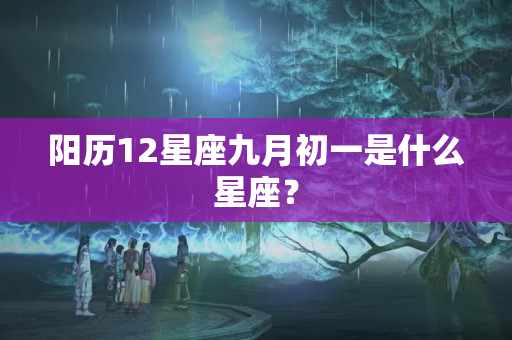 阳历12星座九月初一是什么星座？